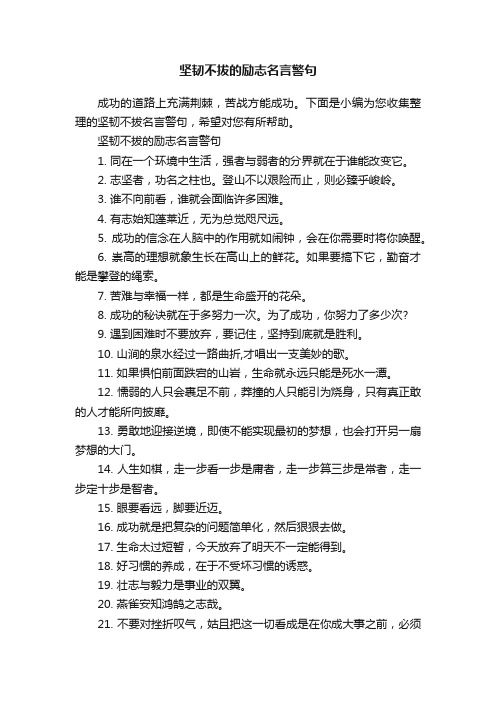 坚韧不拔的励志名言警句

成功的道路上充满荆棘，苦战方能成功。下面是小编为您收集整理的坚韧不拔名言警句，希望对您有所帮助。

坚韧不拔的励志名言警句

1. 同在一个环境中生活，强者与弱者的分界就在于谁能改变它。

2. 志坚者，功名之柱也。登山不以艰险而止，则必臻乎峻岭。

3. 谁不向前看，谁就会面临许多困难。

4. 有志始知蓬莱近，无为总觉咫尺远。

5. 成功的信念在人脑中的作用就如闹钟，会在你需要时将你唤醒。

6. 崇高的理想就象生长在高山上的鲜花。如果要搞下它，勤奋才能是攀登的绳索。

7. 苦难与幸福一样，都是生命盛开的花朵。

8. 成功的秘诀就在于多努力一次。为了成功，你努力了多少次?

9. 遇到困难时不要放弃，要记住，坚持到底就是胜利。

10. 山涧的泉水经过一路曲折,才唱出一支美妙的歌。

11. 如果惧怕前面跌宕的山岩，生命就永远只能是死水一潭。

12. 懦弱的人只会裹足不前，莽撞的人只能引为烧身，只有真正敢的人才能所向披靡。

13. 勇敢地迎接逆境，即使不能实现最初的梦想，也会打开另一扇梦想的大门。

14. 人生如棋，走一步看一步是庸者，走一步算三步是常者，走一步定十步是智者。

15. 眼要看远，脚要近迈。

16. 成功就是把复杂的问题简单化，然后狠狠去做。

17. 生命太过短暂，今天放弃了明天不一定能得到。

18. 好习惯的养成，在于不受坏习惯的诱惑。

19. 壮志与毅力是事业的双翼。

20. 燕雀安知鸿鹄之志哉。

21. 不要对挫折叹气，姑且把这一切看成是在你成大事之前，必须